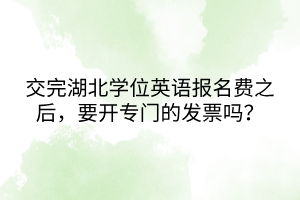 交完湖北学位英语报名费之后，要开专门的发票吗？